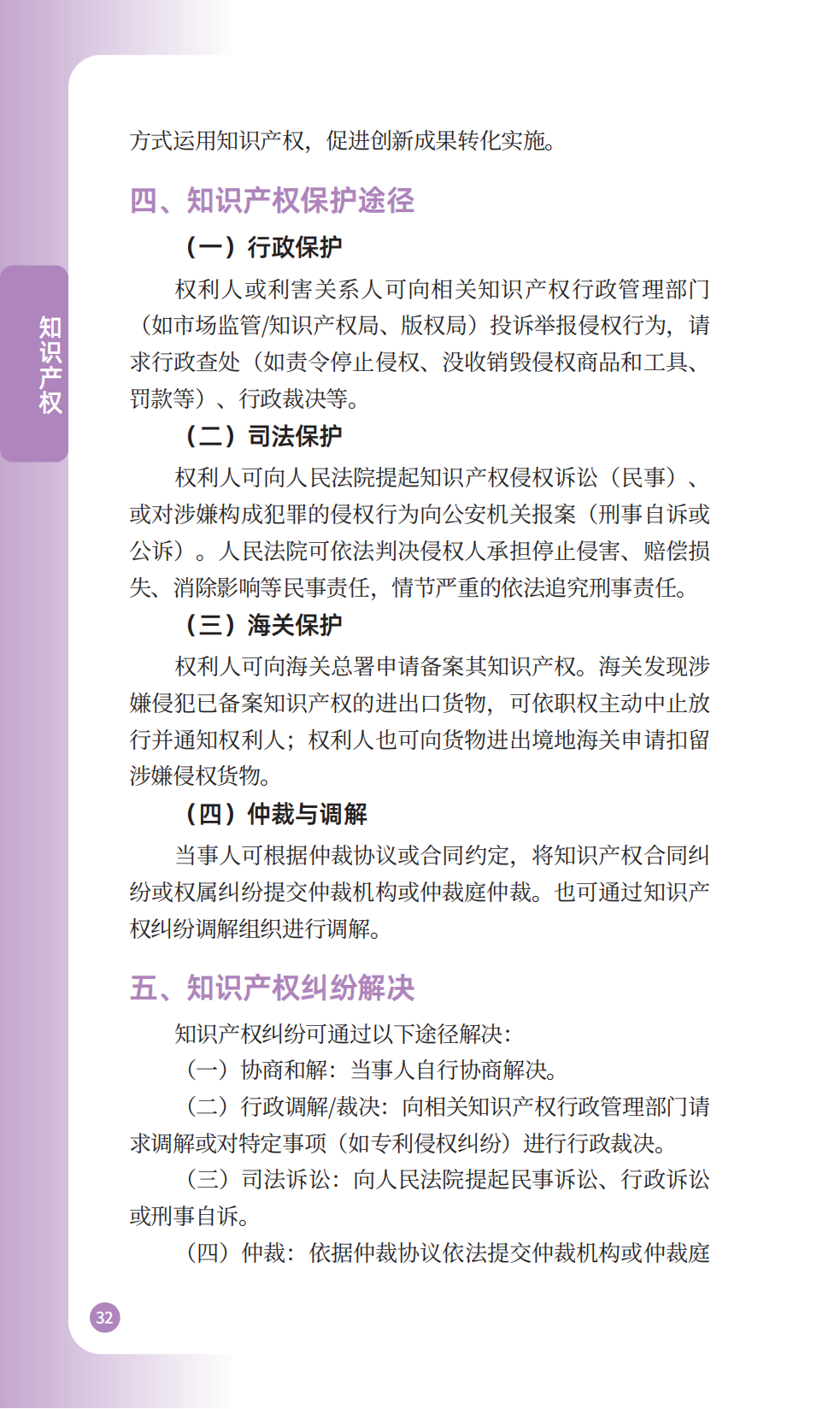 知识产权

方式运用知识产权，促进创新成果转化实施。

四、知识产权保护途径

（一）行政保护

权利人或利害关系人可向相关知识产权行政管理部门（如市场监管/知识产权局、版权局）投诉举报侵权行为，请求行政查处（如责令停止侵权、没收销毁侵权商品和工具、罚款等）、行政裁决等。

（二）司法保护

权利人可向人民法院提起知识产权侵权诉讼（民事）、或对涉嫌构成犯罪的侵权行为向公安机关报案（刑事自诉或公诉）。人民法院可依法判决侵权人承担停止侵害、赔偿损失、消除影响等民事责任，情节严重的依法追究刑事责任。

（三）海关保护

权利人可向海关总署申请备案其知识产权。海关发现涉嫌侵犯已备案知识产权的进出口货物，可依职权主动中止放行并通知权利人；权利人也可向货物进出境地海关申请扣留涉嫌侵权货物。

（四）仲裁与调解

当事人可根据仲裁协议或合同约定，将知识产权合同纠纷或权属纠纷提交仲裁机构或仲裁庭仲裁。也可通过知识产权纠纷调解组织进行调解。

五、知识产权纠纷解决

知识产权纠纷可通过以下途径解决：

（一）协商和解：当事人自行协商解决。

（二）行政调解/裁决：向相关知识产权行政管理部门请求调解或对特定事项（如专利侵权纠纷）进行行政裁决。

（三）司法诉讼：向人民法院提起民事诉讼、行政诉讼或刑事自诉。

（四）仲裁：依据仲裁协议依法提交仲裁机构或仲裁庭

32